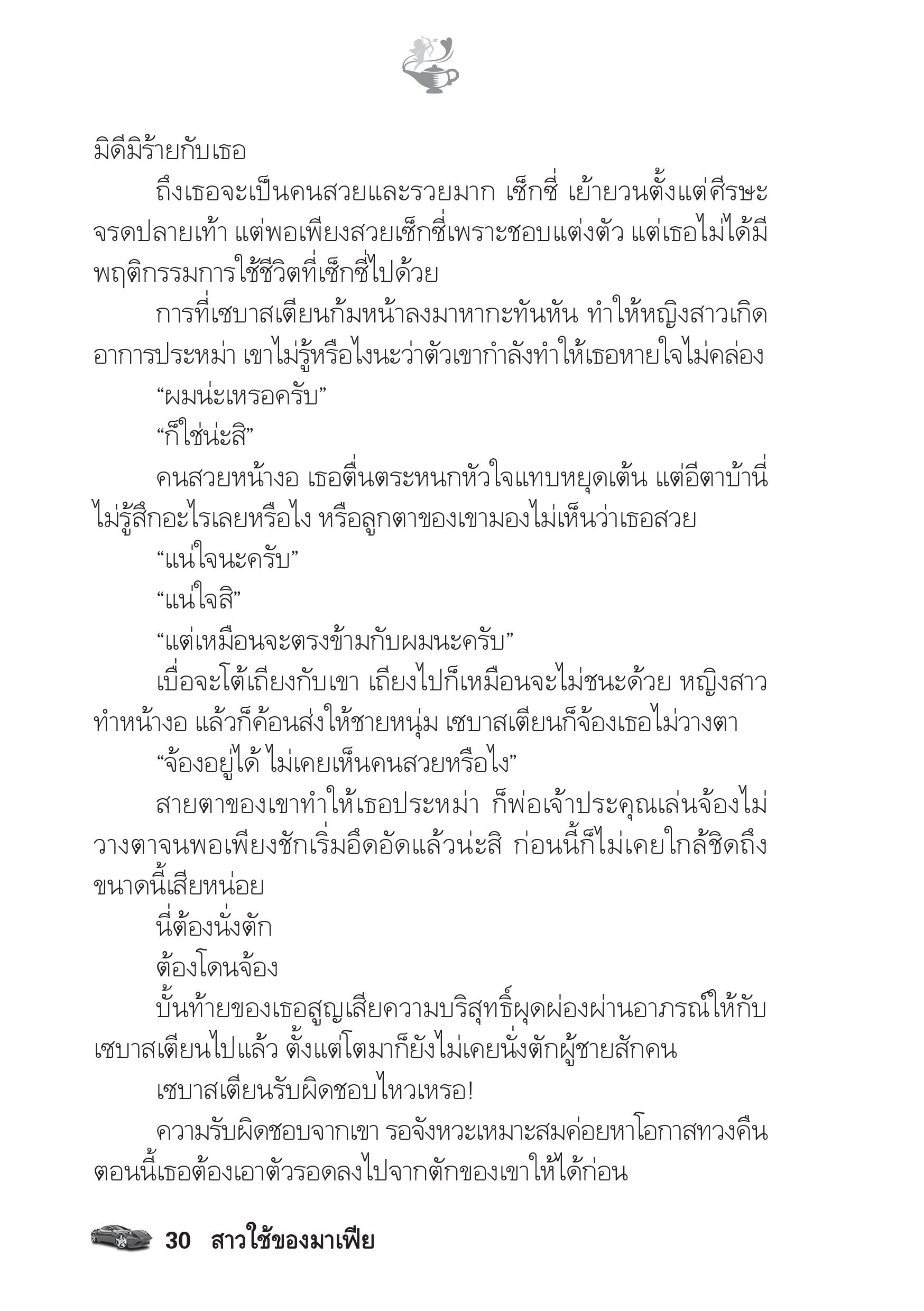 มิดีมิร้ายกับเธอ

ถึงเธอจะเป็นคนสวยและรวยมาก เซ็กซี่ เย้ายวนตั้งแต่ศีรษะจรดปลายเท้า แต่พอเพียงสวยเซ็กซี่เพราะชอบแต่งตัว แต่เธอไม่ได้มีพฤติกรรมการใช้ชีวิตที่เซ็กซี่ไปด้วย

การที่เซบาสเตียนก้มหน้าลงมาหากะทันหัน ทำให้หญิงสาวเกิดอาการประหม่า เขาไม่รู้หรือไงนะว่าตัวเขากำลังทำให้เธอหายใจไม่คล่อง

“ผมน่ะเหรอครับ”

“ก็ใช่น่ะสิ”

คนสวยหน้างอ เธอตื่นตระหนกหัวใจแทบหยุดเต้น แต่อีตาบ้านี่ไม่รู้สึกอะไรเลยหรือไง หรือลูกตาของเขามองไม่เห็นว่าเธอสวย

“แน่ใจนะครับ”

“แน่ใจสิ”

“แต่เหมือนจะตรงข้ามกับผมนะครับ”

เบื่อจะโต้เถียงกับเขา เถียงไปก็เหมือนจะไม่ชนะด้วย หญิงสาวทำหน้างอ แล้วก็ค้อนส่งให้ชายหนุ่ม เซบาสเตียนก็จ้องเธอไม่วางตา

“จ้องอยู่ได้ ไม่เคยเห็นคนสวยหรือไง”

สายตาของเขาทำให้เธอประหม่า ก็พ่อเจ้าประคุณเล่นจ้องไม่วางตาจนพอเพียงชักเริ่มอึดอัดแล้วน่ะสิ ก่อนนี้ก็ไม่เคยใกล้ชิดถึงขนาดนี้เสียหน่อย

นี่ต้องนั่งตัก

ต้องโดนจ้อง

บั้นท้ายของเธอสูญเสียความบริสุทธิ์ผุดผ่องผ่านอาภรณ์ให้กับเซบาสเตียนไปแล้ว ตั้งแต่โตมาก็ยังไม่เคยนั่งตักผู้ชายสักคน

เซบาสเตียนรับผิดชอบไหวเหรอ!

ความรับผิดชอบจากเขา รอจังหวะเหมาะสมค่อยหาโอกาสทวงคืน ตอนนี้เธอต้องเอาตัวรอดลงไปจากตักของเขาให้ได้ก่อน

30 สาวใช้ของมาเฟีย